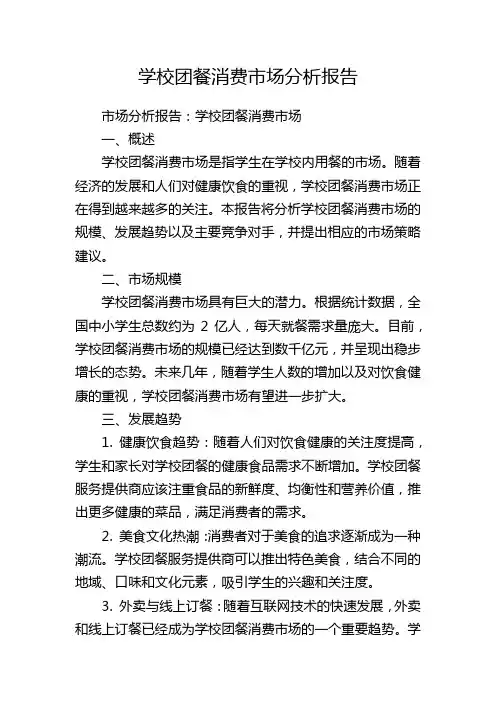 学校团餐消费市场分析报告

市场分析报告：学校团餐消费市场

一、概述

学校团餐消费市场是指学生在学校内用餐的市场。随着经济的发展和人们对健康饮食的重视，学校团餐消费市场正在得到越来越多的关注。本报告将分析学校团餐消费市场的规模、发展趋势以及主要竞争对手，并提出相应的市场策略建议。

二、市场规模

学校团餐消费市场具有巨大的潜力。根据统计数据，全国中小学生总数约为 2 亿人，每天就餐需求量庞大。目前，学校团餐消费市场的规模已经达到数千亿元，并呈现出稳步增长的态势。未来几年，随着学生人数的增加以及对饮食健康的重视，学校团餐消费市场有望进一步扩大。

三、发展趋势

1. 健康饮食趋势：随着人们对饮食健康的关注度提高，学生和家长对学校团餐的健康食品需求不断增加。学校团餐服务提供商应该注重食品的新鲜度、均衡性和营养价值，推出更多健康的菜品，满足消费者的需求。

2. 美食文化热潮：消费者对于美食的追求逐渐成为一种潮流。学校团餐服务提供商可以推出特色美食，结合不同的地域、口味和文化元素，吸引学生的兴趣和关注度。

3. 外卖与线上订餐：随着互联网技术的快速发展，外卖和线上订餐已经成为学校团餐消费市场的一个重要趋势。学